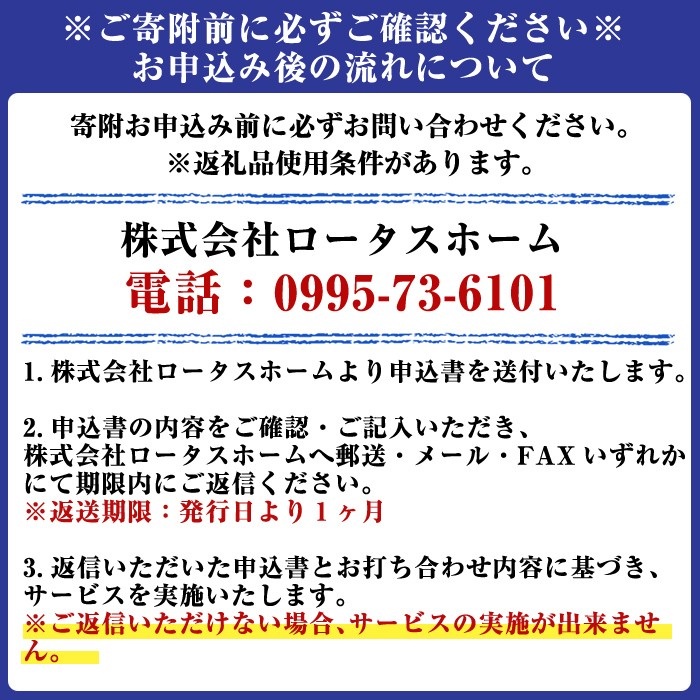 ※ご寄附前に必ずご確認ください※
お申込み後の流れについて

寄附お申込み前に必ずお問い合わせください。
※返礼品使用条件があります。

株式会社ロータスホーム
電話：0995-73-6101

1. 株式会社ロータスホームより申込書を送付いたします。

2. 申込書の内容をご確認・ご記入いただき、株式会社ロータスホームへ郵送・メール・FAX いずれかにて期限内にご返信ください。
※返送期限：発行日より１ヶ月

3. 返信いただいた申込書とお打ち合わせ内容に基づき、サービスを実施いたします。
※ご返信いただけない場合、サービスの実施が出来ません。